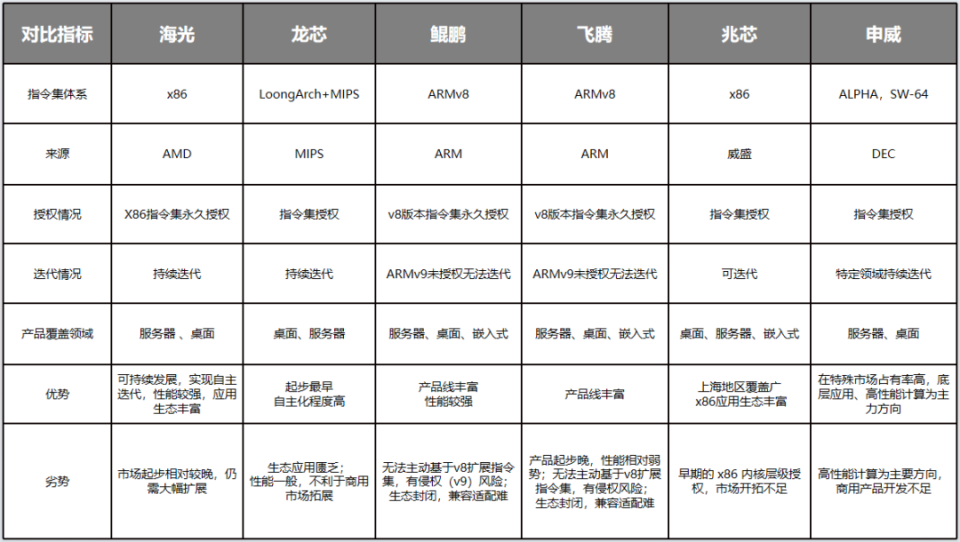 | 对比指标 | 海光 | 龙芯 | 鲲鹏 | 飞腾 | 兆芯 | 申威 |
|---|---|---|---|---|---|---|
| 指令集体系 | x86 | LoongArch+MIPS | ARMv8 | ARMv8 | x86 | ALPHA，SW-64 |
| 来源 | AMD | MIPS | ARM | ARM | 威盛 | DEC |
| 授权情况 | X86指令集永久授权 | 指令集授权 | v8版本指令集永久授权 | v8版本指令集永久授权 | 指令集授权 | 指令集授权 |
| 迭代情况 | 持续迭代 | 持续迭代 | ARMv9未授权无法迭代 | ARMv9未授权无法迭代 | 可迭代 | 特定领域持续迭代 |
| 产品覆盖领域 | 服务器、桌面 | 桌面、服务器 | 服务器、桌面、嵌入式 | 服务器、桌面、嵌入式 | 桌面、服务器、嵌入式 | 服务器、桌面 |
| 优势 | 可持续发展，实现自主迭代，性能较强，应用生态丰富 | 起步最早 自主化程度高 | 产品线丰富 性能较强 | 产品线丰富 | 上海地区覆盖广 x86应用生态丰富 | 在特殊市场占有率高，底层应用、高性能计算为主力方向 |
| 劣势 | 市场起步相对较晚，仍需大幅扩展 | 生态应用匮乏；性能一般，不利于商用市场拓展 | 无法主动基于v8扩展指令集，有侵权（v9）风险；生态封闭，兼容适配难 | 产品起步晚，性能相对弱势；无法主动基于v8扩展指令集，有侵权风险；生态封闭，兼容适配难 | 早期的 x86 内核层级授权，市场开拓不足 | 高性能计算为主要方向，商用产品开发不足 |